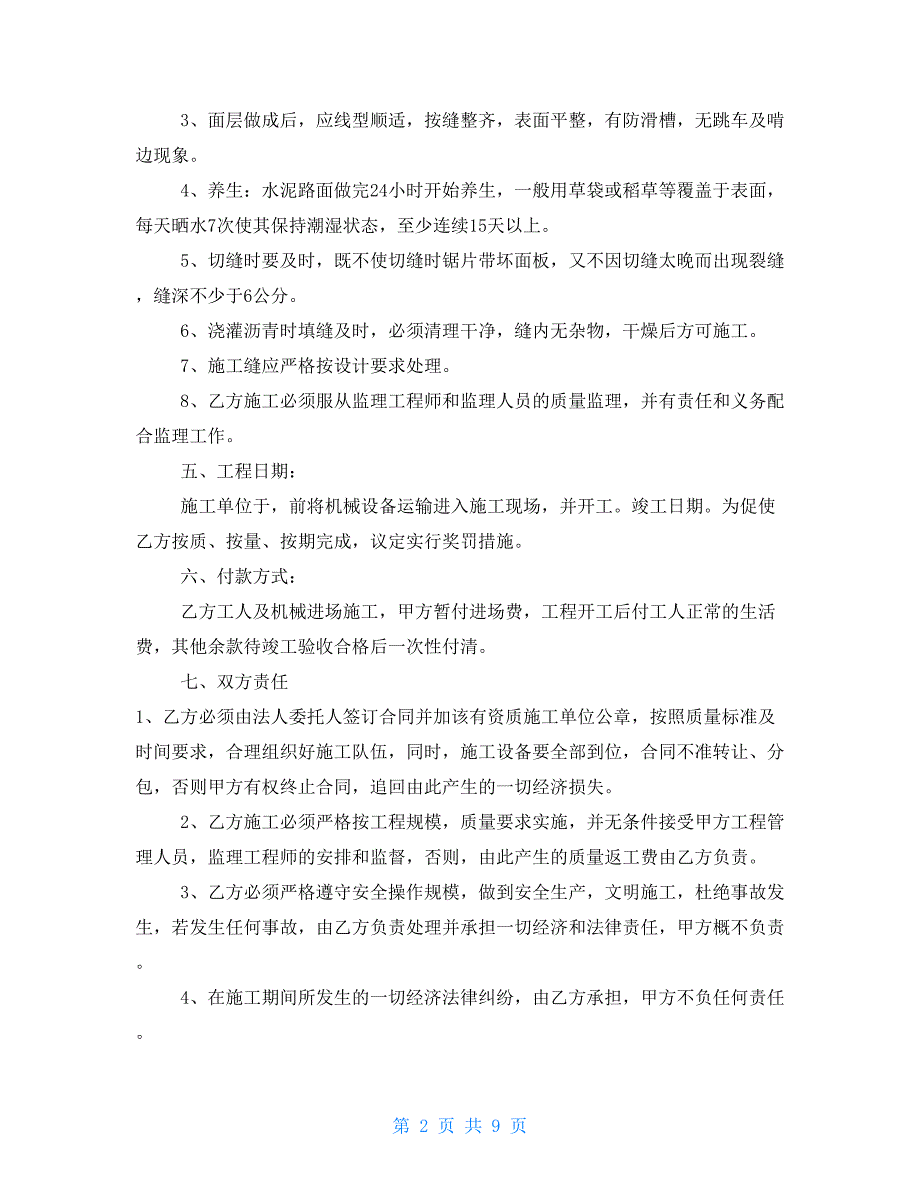 3、面层做成后，应线型顺适，按缝整齐，表面平整，有防滑槽，无跳车及啃边现象。

4、养生：水泥路面做完24小时开始养生，一般用草袋或稻草等覆盖于表面，每天晒水7次使其保持潮湿状态，至少连续15天以上。

5、切缝时要及时，既不使切缝时锯片带坏面板，又不因切缝太晚而出现裂缝，缝深不少于6公分。

6、浇灌沥青时填缝及时，必须清理干净，缝内无杂物，干燥后方可施工。

7、施工缝应严格按设计要求处理。

8、乙方施工必须服从监理工程师和监理人员的质量监理，并有责任和义务配合监理工作。

五、工程日期：

施工单位于，前将机械设备运输进入施工现场，并开工。竣工日期。为促使乙方按质、按量、按期完成，议定实行奖罚措施。

六、付款方式：

乙方工人及机械进场施工，甲方暂付进场费，工程开工后付工人正常的生活费，其他余款待竣工验收合格后一次性付清。

七、双方责任

1、乙方必须由法人委托人签订合同并加该有资质施工单位公章，按照质量标准及时间要求，合理组织好施工队伍，同时，施工设备要全部到位，合同不准转让、分包，否则甲方有权终止合同，追回由此产生的一切经济损失。

2、乙方施工必须严格按工程规模，质量要求实施，并无条件接受甲方工程管理人员，监理工程师的安排和监督，否则，由此产生的质量返工费由乙方负责。

3、乙方必须严格遵守安全操作规模，做到安全生产，文明施工，杜绝事故发生，若发生任何事故，由乙方负责处理并承担一切经济和法律责任，甲方概不负责。

4、在施工期间所发生的一切经济法律纠纷，由乙方承担，甲方不负任何责任。

第 2 页 共 9 页